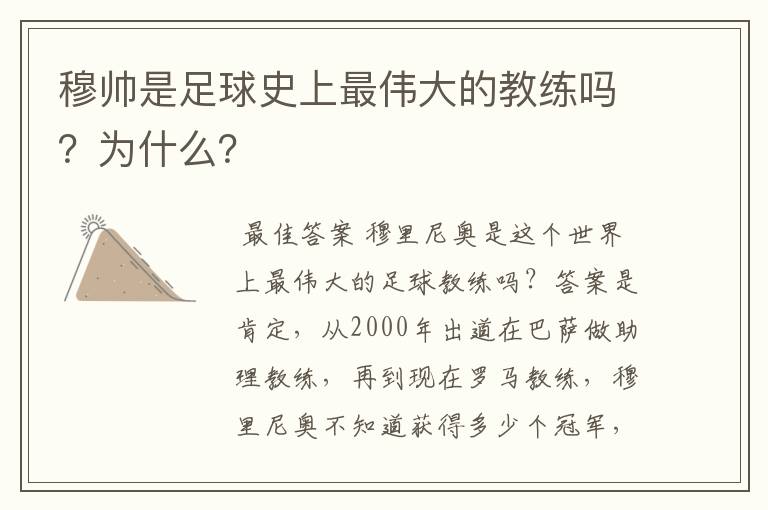 穆帅是足球史上最伟大的教练吗？为什么？

最佳答案 穆里尼奥是这个世界上最伟大的足球教练吗？答案是肯定，从2000年出道在巴萨做助理教练，再到现在罗马教练，穆里尼奥不知道获得多少个冠军，